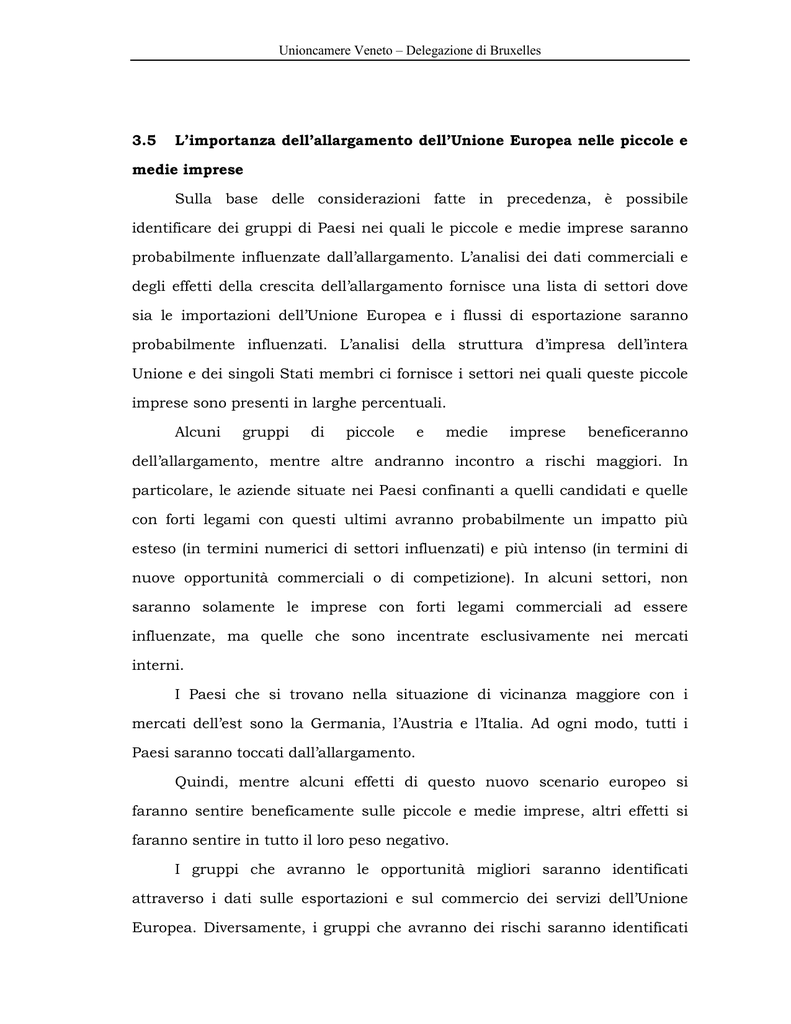 Unioncamere Veneto – Delegazione di Bruxelles

3.5 L'importanza dell'allargamento dell'Unione Europea nelle piccole e medie imprese

Sulla base delle considerazioni fatte in precedenza, è possibile identificare dei gruppi di Paesi nei quali le piccole e medie imprese saranno probabilmente influenzate dall'allargamento. L'analisi dei dati commerciali e degli effetti della crescita dell'allargamento fornisce una lista di settori dove sia le importazioni dell'Unione Europea e i flussi di esportazione saranno probabilmente influenzati. L'analisi della struttura d'impresa dell'intera Unione e dei singoli Stati membri ci fornisce i settori nei quali queste piccole imprese sono presenti in larghe percentuali.

Alcuni gruppi di piccole e medie imprese beneficeranno dell'allargamento, mentre altre andranno incontro a rischi maggiori. In particolare, le aziende situate nei Paesi confinanti a quelli candidati e quelle con forti legami con questi ultimi avranno probabilmente un impatto più esteso (in termini numerici di settori influenzati) e più intenso (in termini di nuove opportunità commerciali o di competizione). In alcuni settori, non saranno solamente le imprese con forti legami commerciali ad essere influenzate, ma quelle che sono incentrate esclusivamente nei mercati interni.

I Paesi che si trovano nella situazione di vicinanza maggiore con i mercati dell'est sono la Germania, l'Austria e l'Italia. Ad ogni modo, tutti i Paesi saranno toccati dall'allargamento.

Quindi, mentre alcuni effetti di questo nuovo scenario europeo si faranno sentire beneficamente sulle piccole e medie imprese, altri effetti si faranno sentire in tutto il loro peso negativo.

I gruppi che avranno le opportunità migliori saranno identificati attraverso i dati sulle esportazioni e sul commercio dei servizi dell'Unione Europea. Diversamente, i gruppi che avranno dei rischi saranno identificati